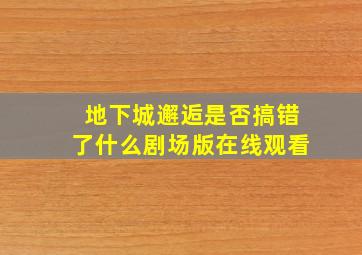 地下城邂逅是否搞错了什么剧场版在线观看